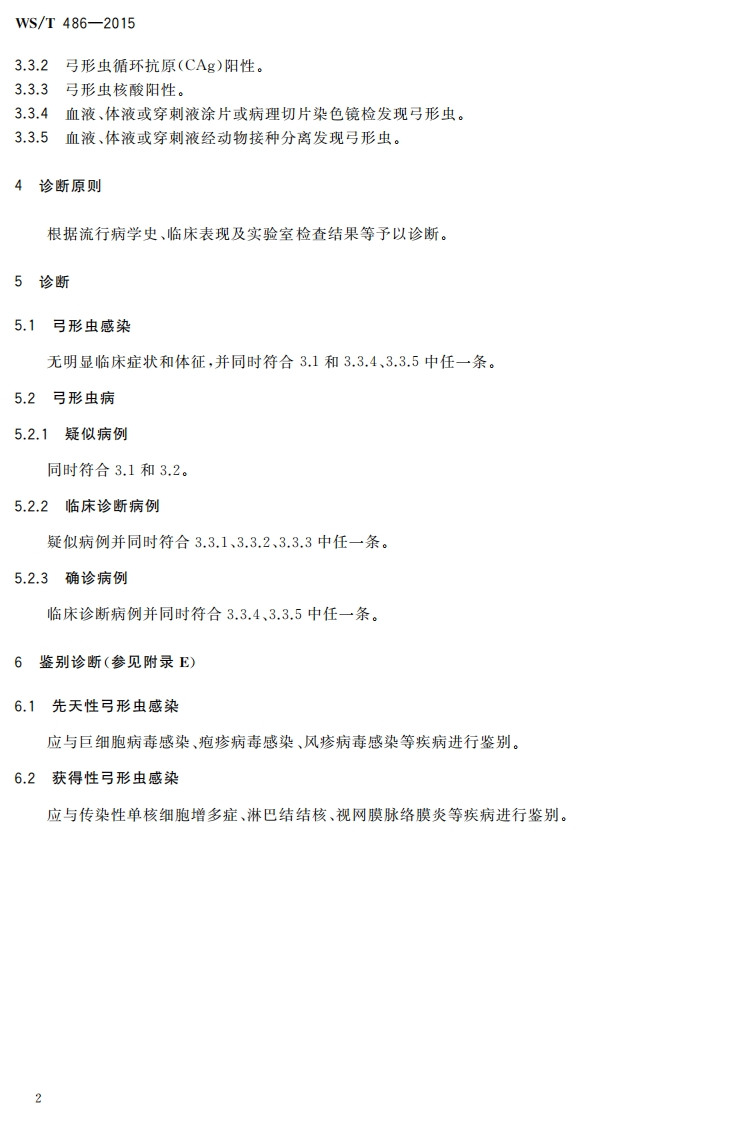 WS/T 486—2015

3.3.2　弓形虫循环抗原(CAg)阳性。

3.3.3　弓形虫核酸阳性。

3.3.4　血液、体液或穿刺液涂片或病理切片染色镜检发现弓形虫。

3.3.5　血液、体液或穿刺液经动物接种分离发现弓形虫。

4　诊断原则

根据流行病学史、临床表现及实验室检查结果等予以诊断。

5　诊断

5.1　弓形虫感染

无明显临床症状和体征，并同时符合 3.1 和 3.3.4、3.3.5 中任一条。

5.2　弓形虫病

5.2.1　疑似病例

同时符合 3.1 和 3.2。

5.2.2　临床诊断病例

疑似病例并同时符合 3.3.1、3.3.2、3.3.3 中任一条。

5.2.3　确诊病例

临床诊断病例并同时符合 3.3.4、3.3.5 中任一条。

6　鉴别诊断(参见附录 E)

6.1　先天性弓形虫感染

应与巨细胞病毒感染、疱疹病毒感染、风疹病毒感染等疾病进行鉴别。

6.2　获得性弓形虫感染

应与传染性单核细胞增多症、淋巴结结核、视网膜脉络膜炎等疾病进行鉴别。

2